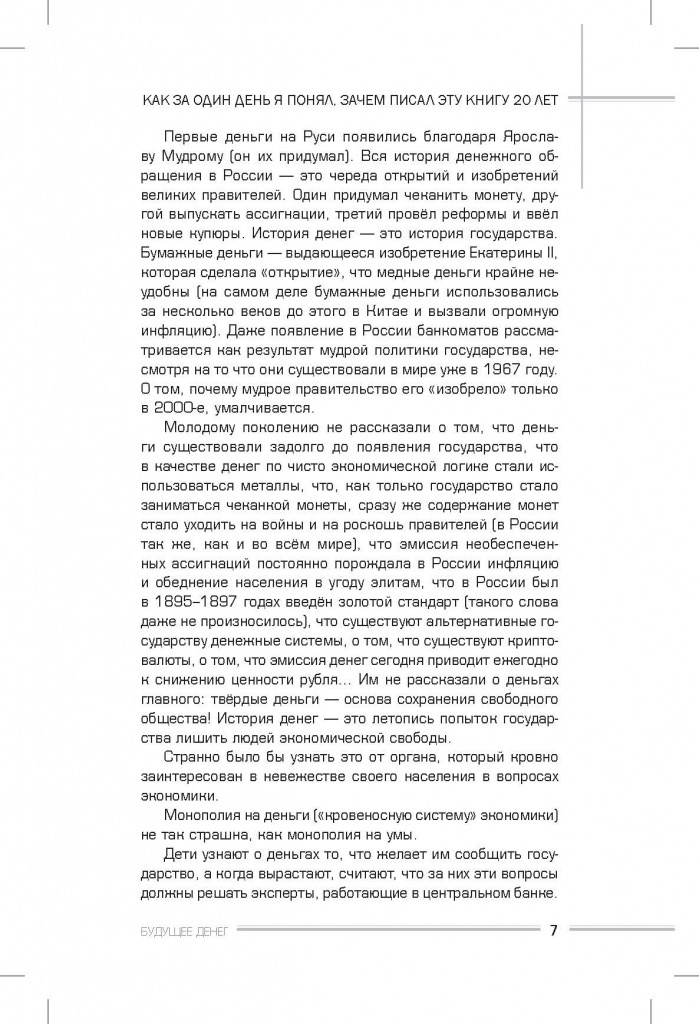 КАК ЗА ОДИН ДЕНЬ Я ПОНЯЛ, ЗАЧЕМ ПИСАЛ ЭТУ КНИГУ 20 ЛЕТ

Первые деньги на Руси появились благодаря Ярославу Мудрому (он их придумал). Вся история денежного обращения в России — это череда открытий и изобретений великих правителей. Один придумал чеканить монету, другой выпускать ассигнации, третий провёл реформы и ввёл новые купюры. История денег — это история государства. Бумажные деньги — выдающееся изобретение Екатерины II, которая сделала «открытие», что медные деньги крайне неудобны (на самом деле бумажные деньги использовались за несколько веков до этого в Китае и вызвали огромную инфляцию). Даже появление в России банкоматов рассматривается как результат мудрой политики государства, несмотря на то что они существовали в мире уже в 1967 году. О том, почему мудрое правительство его «изобрело» только в 2000-е, умалчивается.

Молодому поколению не рассказали о том, что деньги существовали задолго до появления государства, что в качестве денег по чисто экономической логике стали использоваться металлы, что, как только государство стало заниматься чеканкой монеты, сразу же содержание монет стало уходить на войны и на роскошь правителей (в России так же, как и во всём мире), что эмиссия необеспеченных ассигнаций постоянно порождала в России инфляцию и обеднение населения в угоду элитам, что в России был в 1895–1897 годах введён золотой стандарт (такого слова даже не произносилось), что существуют альтернативные государству денежные системы, о том, что существуют криптовалюты, о том, что эмиссия денег сегодня приводит ежегодно к снижению ценности рубля... Им не рассказали о деньгах главного: твёрдые деньги — основа сохранения свободного общества! История денег — это летопись попыток государства лишить людей экономической свободы.

Странно было бы узнать это от органа, который кровно заинтересован в невежестве своего населения в вопросах экономики.

Монополия на деньги («кровеносную систему» экономики) не так страшна, как монополия на умы.

Дети узнают о деньгах то, что желает им сообщить государство, а когда вырастают, считают, что за них эти вопросы должны решать эксперты, работающие в центральном банке.

БУДУЩЕЕ ДЕНЕГ 7